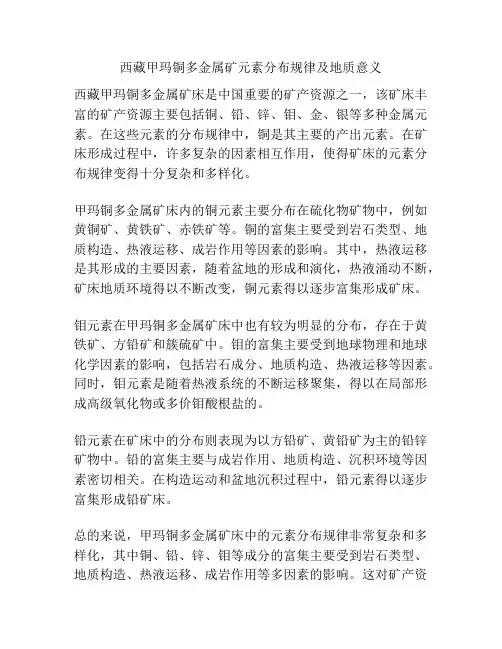 西藏甲玛铜多金属矿元素分布规律及地质意义

西藏甲玛铜多金属矿床是中国重要的矿产资源之一，该矿床丰富的矿产资源主要包括铜、铅、锌、钼、金、银等多种金属元素。在这些元素的分布规律中，铜是其主要的产出元素。在矿床形成过程中，许多复杂的因素相互作用，使得矿床的元素分布规律变得十分复杂和多样化。

甲玛铜多金属矿床内的铜元素主要分布在硫化物矿物中，例如黄铜矿、黄铁矿、赤铁矿等。铜的富集主要受到岩石类型、地质构造、热液运移、成岩作用等因素的影响。其中，热液运移是其形成的主要因素，随着盆地的形成和演化，热液涌动不断，矿床地质环境得以不断改变，铜元素得以逐步富集形成矿床。

钼元素在甲玛铜多金属矿床中也有较为明显的分布，存在于黄铁矿、方铅矿和簇硫矿中。钼的富集主要受到地球物理和地球化学因素的影响，包括岩石成分、地质构造、热液运移等因素。同时，钼元素是随着热液系统的不断运移聚集，得以在局部形成高级氧化物或多价钼酸根盐的。

铅元素在矿床中的分布则表现为以方铅矿、黄铅矿为主的铅锌矿物中。铅的富集主要与成岩作用、地质构造、沉积环境等因素密切相关。在构造运动和盆地沉积过程中，铅元素得以逐步富集形成铅矿床。

总的来说，甲玛铜多金属矿床中的元素分布规律非常复杂和多样化，其中铜、铅、锌、钼等成分的富集主要受到岩石类型、地质构造、热液运移、成岩作用等多因素的影响。这对矿产资